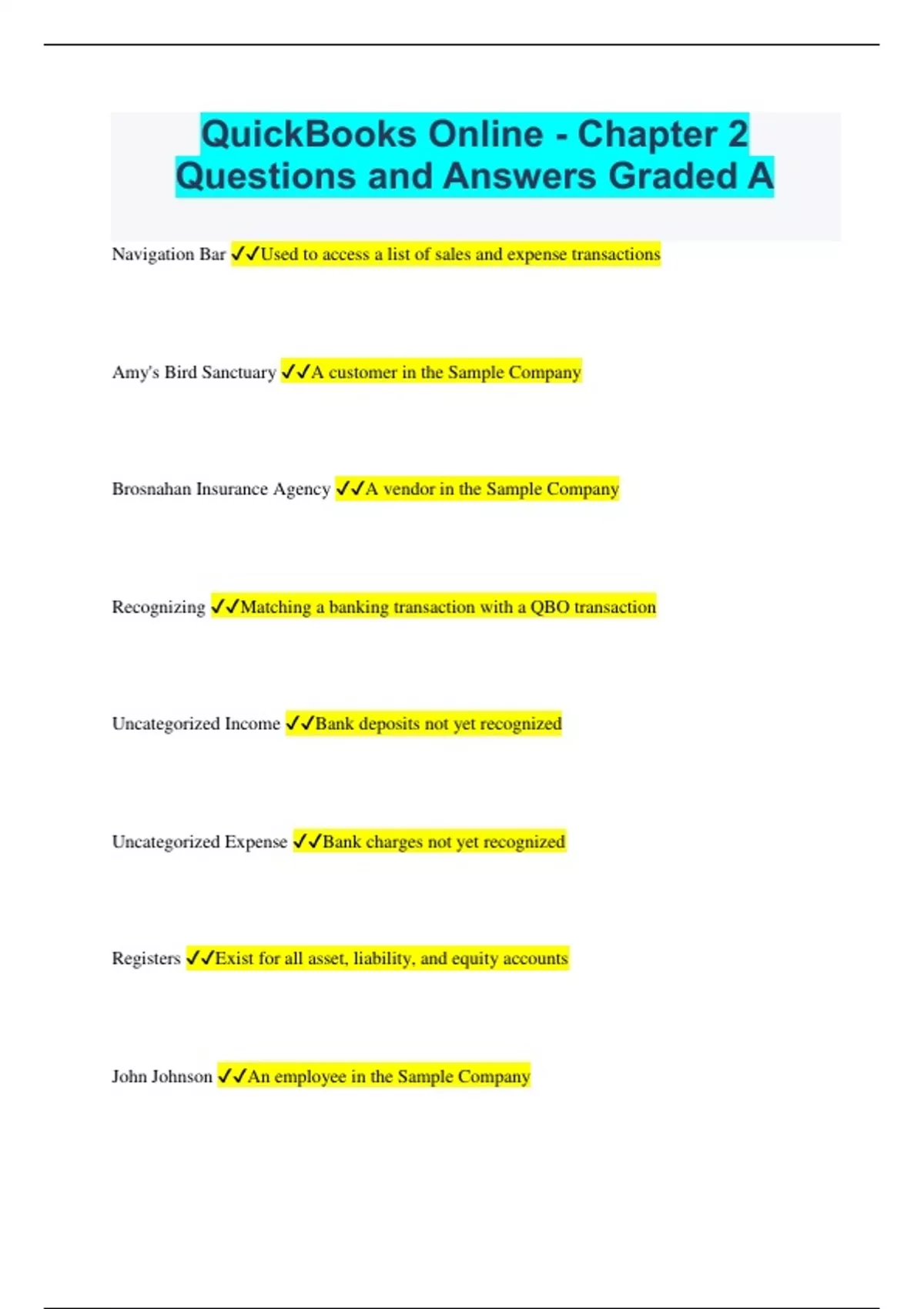 QuickBooks Online - Chapter 2 Questions and Answers Graded A

Navigation Bar ✓✓Used to access a list of sales and expense transactions

Amy's Bird Sanctuary ✓✓A customer in the Sample Company

Brosnahan Insurance Agency ✓✓A vendor in the Sample Company

Recognizing ✓✓Matching a banking transaction with a QBO transaction

Uncategorized Income ✓✓Bank deposits not yet recognized

Uncategorized Expense ✓✓Bank charges not yet recognized

Registers ✓✓Exist for all asset, liability, and equity accounts

John Johnson ✓✓An employee in the Sample Company